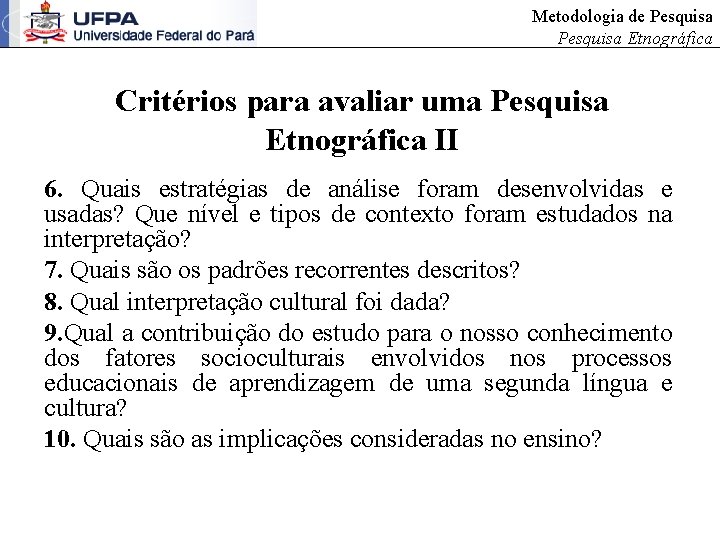 UFPA
Universidade Federal do Pará

Metodologia de Pesquisa
Pesquisa Etnográfica

Critérios para avaliar uma Pesquisa Etnográfica II

6. Quais estratégias de análise foram desenvolvidas e usadas? Que nível e tipos de contexto foram estudados na interpretação?

7. Quais são os padrões recorrentes descritos?

8. Qual interpretação cultural foi dada?

9.Qual a contribuição do estudo para o nosso conhecimento dos fatores socioculturais envolvidos nos processos educacionais de aprendizagem de uma segunda língua e cultura?

10. Quais são as implicações consideradas no ensino?